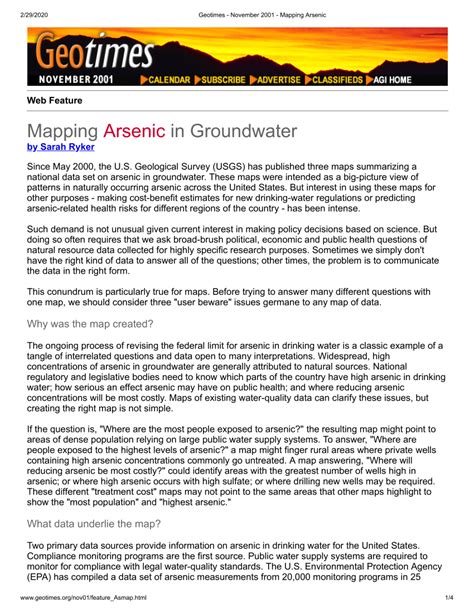 2/29/2020 Geotimes - November 2001 - Mapping Arsenic

Geotimes

NOVEMBER 2001 CALENDAR SUBSCRIBE ADVERTISE CLASSIFIEDS AGI HOME

Web Feature

Mapping Arsenic in Groundwater
by Sarah Ryker

Since May 2000, the U.S. Geological Survey (USGS) has published three maps summarizing a national data set on arsenic in groundwater. These maps were intended as a big-picture view of patterns in naturally occurring arsenic across the United States. But interest in using these maps for other purposes - making cost-benefit estimates for new drinking-water regulations or predicting arsenic-related health risks for different regions of the country - has been intense.

Such demand is not unusual given current interest in making policy decisions based on science. But doing so often requires that we ask broad-brush political, economic and public health questions of natural resource data collected for highly specific research purposes. Sometimes we simply don't have the right kind of data to answer all of the questions; other times, the problem is to communicate the data in the right form.

This conundrum is particularly true for maps. Before trying to answer many different questions with one map, we should consider three "user beware" issues germane to any map of data.

Why was the map created?

The ongoing process of revising the federal limit for arsenic in drinking water is a classic example of a tangle of interrelated questions and data open to many interpretations. Widespread, high concentrations of arsenic in groundwater are generally attributed to natural sources. National regulatory and legislative bodies need to know which parts of the country have high arsenic in drinking water; how serious an effect arsenic may have on public health; and where reducing arsenic concentrations will be most costly. Maps of existing water-quality data can clarify these issues, but creating the right map is not simple.

If the question is, "Where are the most people exposed to arsenic?" the resulting map might point to areas of dense population relying on large public water supply systems. To answer, "Where are people exposed to the highest levels of arsenic?" a map might finger rural areas where private wells containing high arsenic concentrations commonly go untreated. A map answering, "Where will reducing arsenic be most costly?" could identify areas with the greatest number of wells high in arsenic; or where high arsenic occurs with high sulfate; or where drilling new wells may be required. These different "treatment cost" maps may not point to the same areas that other maps highlight to show the "most population" and "highest arsenic."

What data underlie the map?

Two primary data sources provide information on arsenic in drinking water for the United States. Compliance monitoring programs are the first source. Public water supply systems are required to monitor for compliance with legal water-quality standards. The U.S. Environmental Protection Agency (EPA) has compiled a data set of arsenic measurements from 20,000 monitoring programs in 25

www.geotimes.org/nov01/feature_Asmap.html 1/4